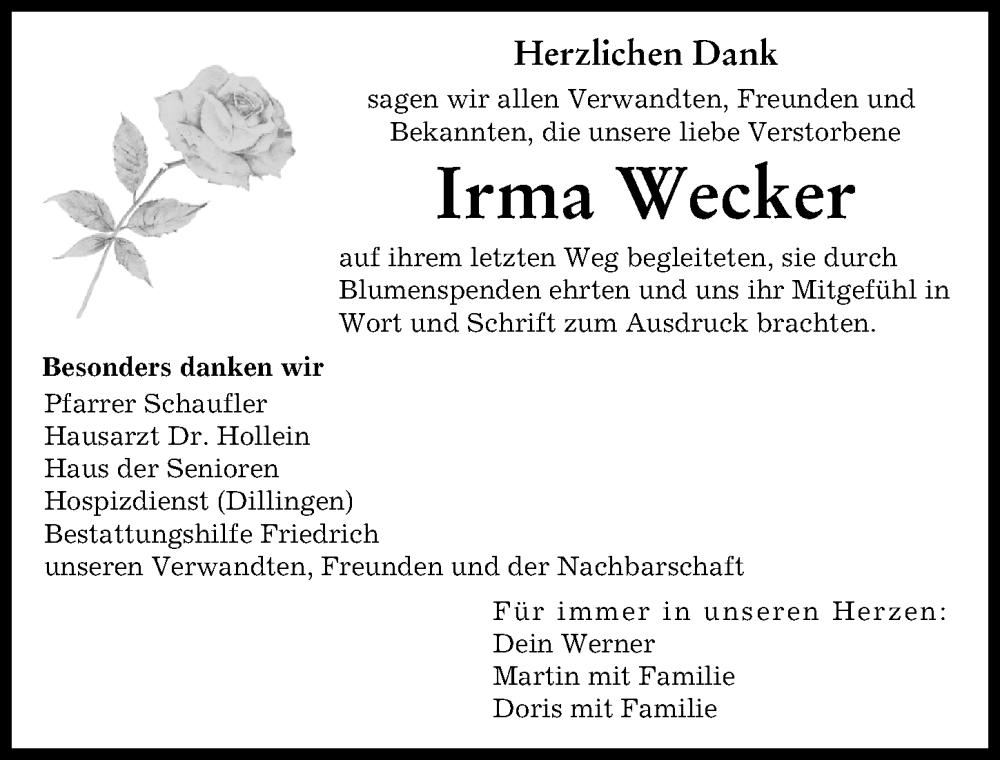 Herzlichen Dank

sagen wir allen Verwandten, Freunden und Bekannten, die unsere liebe Verstorbene

Irma Wecker

auf ihrem letzten Weg begleiteten, sie durch Blumenspenden ehrten und uns ihr Mitgefühl in Wort und Schrift zum Ausdruck brachten.

Besonders danken wir
Pfarrer Schaufler
Hausarzt Dr. Hollein
Haus der Senioren
Hospizdienst (Dillingen)
Bestattungshilfe Friedrich
unseren Verwandten, Freunden und der Nachbarschaft

Für immer in unseren Herzen:
Dein Werner
Martin mit Familie
Doris mit Familie